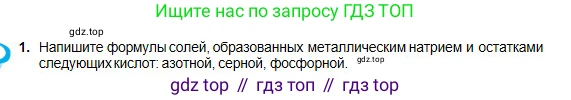 Ищите нас по запросу ГДЗ ТОП

gdz.top

1. Напишите формулы солей, образованных металлическим натрием и остатками следующих кислот: азотной, серной, фосфорной. gdz.top

gdz top // гдз топ // гдз top